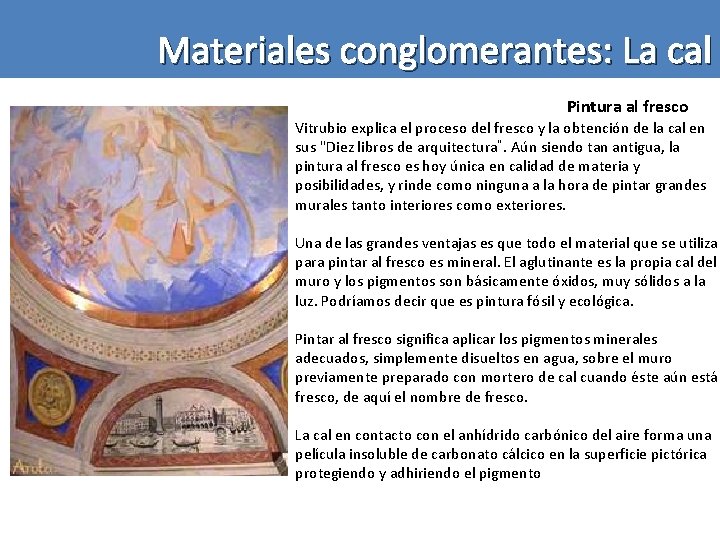 Materiales conglomerantes: La cal

Pintura al fresco

Vitrubio explica el proceso del fresco y la obtención de la cal en sus "Diez libros de arquitectura". Aún siendo tan antigua, la pintura al fresco es hoy única en calidad de materia y posibilidades, y rinde como ninguna a la hora de pintar grandes murales tanto interiores como exteriores.

Una de las grandes ventajas es que todo el material que se utiliza para pintar al fresco es mineral. El aglutinante es la propia cal del muro y los pigmentos son básicamente óxidos, muy sólidos a la luz. Podríamos decir que es pintura fósil y ecológica.

Pintar al fresco significa aplicar los pigmentos minerales adecuados, simplemente disueltos en agua, sobre el muro previamente preparado con mortero de cal cuando éste aún está fresco, de aquí el nombre de fresco.

La cal en contacto con el anhídrido carbónico del aire forma una película insoluble de carbonato cálcico en la superficie pictórica protegiendo y adhiriendo el pigmento